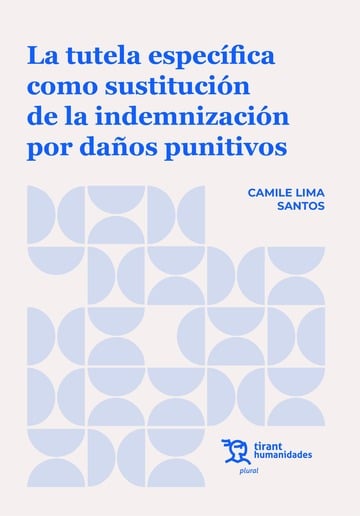 La tutela específica como sustitución de la indemnización por daños punitivos

CAMILE LIMA SANTOS

tirant humanidades

plural